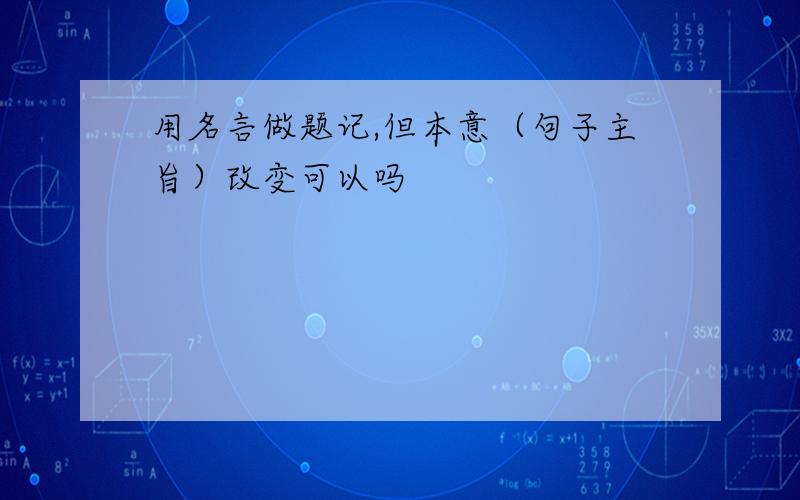 用名言做题记,但本意（句子主旨）改变可以吗